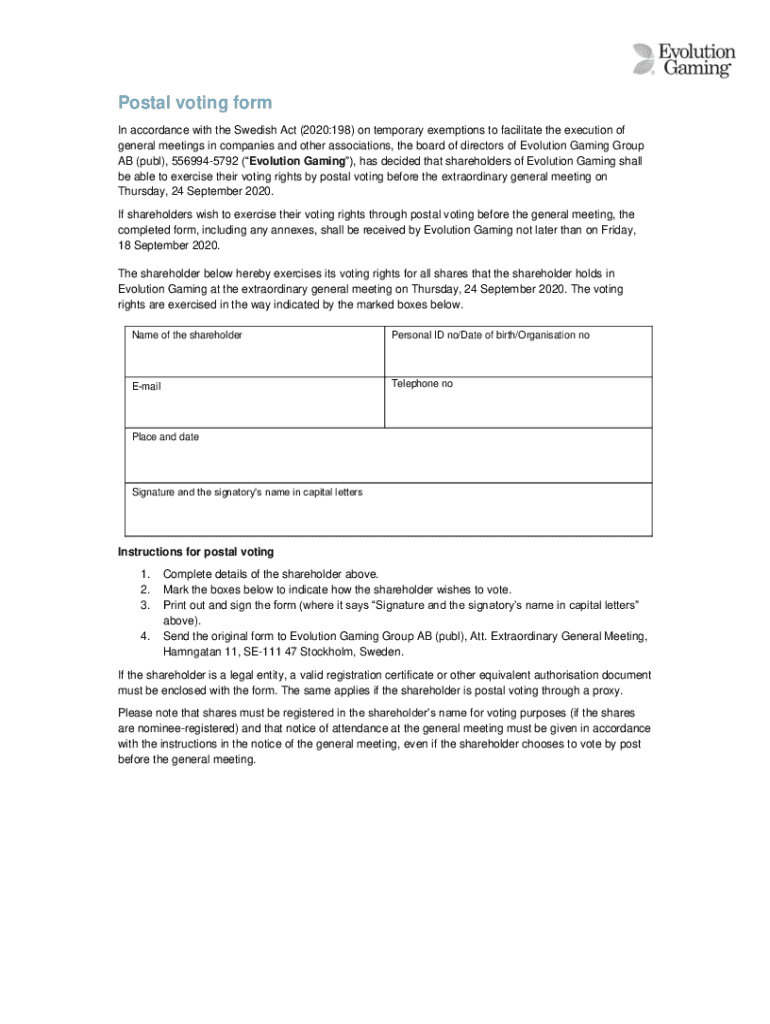 Evolution Gaming

Postal voting form

In accordance with the Swedish Act (2020:198) on temporary exemptions to facilitate the execution of general meetings in companies and other associations, the board of directors of Evolution Gaming Group AB (publ), 556994-5792 ("Evolution Gaming"), has decided that shareholders of Evolution Gaming shall be able to exercise their voting rights by postal voting before the extraordinary general meeting on Thursday, 24 September 2020.

If shareholders wish to exercise their voting rights through postal voting before the general meeting, the completed form, including any annexes, shall be received by Evolution Gaming not later than on Friday, 18 September 2020.

The shareholder below hereby exercises its voting rights for all shares that the shareholder holds in Evolution Gaming at the extraordinary general meeting on Thursday, 24 September 2020. The voting rights are exercised in the way indicated by the marked boxes below.

| Name of the shareholder | Personal ID no/Date of birth/Organisation no |
|---|---|
| E-mail | Telephone no |
| Place and date | |
| Signature and the signatory's name in capital letters | |

Instructions for postal voting

1. Complete details of the shareholder above.
2. Mark the boxes below to indicate how the shareholder wishes to vote.
3. Print out and sign the form (where it says "Signature and the signatory's name in capital letters" above).
4. Send the original form to Evolution Gaming Group AB (publ), Att. Extraordinary General Meeting, Hamngatan 11, SE-111 47 Stockholm, Sweden.

If the shareholder is a legal entity, a valid registration certificate or other equivalent authorisation document must be enclosed with the form. The same applies if the shareholder is postal voting through a proxy.

Please note that shares must be registered in the shareholder's name for voting purposes (if the shares are nominee-registered) and that notice of attendance at the general meeting must be given in accordance with the instructions in the notice of the general meeting, even if the shareholder chooses to vote by post before the general meeting.